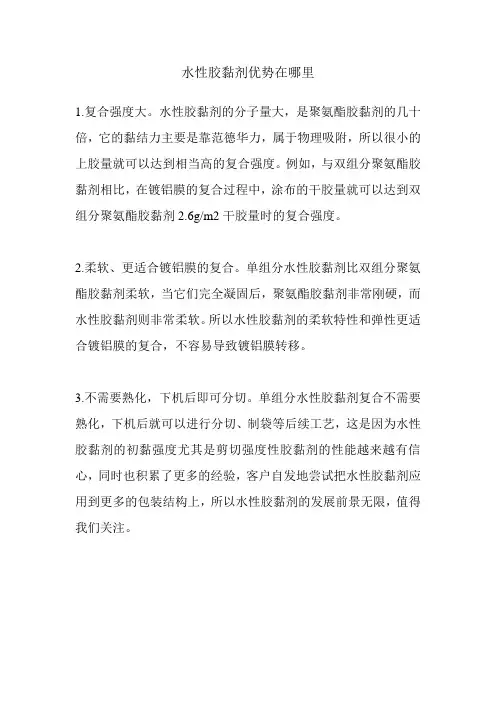 水性胶黏剂优势在哪里

1.复合强度大。水性胶黏剂的分子量大，是聚氨酯胶黏剂的几十倍，它的黏结力主要是靠范德华力，属于物理吸附，所以很小的上胶量就可以达到相当高的复合强度。例如，与双组分聚氨酯胶黏剂相比，在镀铝膜的复合过程中，涂布的干胶量就可以达到双组分聚氨酯胶黏剂 2.6g/m2 干胶量时的复合强度。

2.柔软、更适合镀铝膜的复合。单组分水性胶黏剂比双组分聚氨酯胶黏剂柔软，当它们完全凝固后，聚氨酯胶黏剂非常刚硬，而水性胶黏剂则非常柔软。所以水性胶黏剂的柔软特性和弹性更适合镀铝膜的复合，不容易导致镀铝膜转移。

3.不需要熟化，下机后即可分切。单组分水性胶黏剂复合不需要熟化，下机后就可以进行分切、制袋等后续工艺，这是因为水性胶黏剂的初黏强度尤其是剪切强度性胶黏剂的性能越来越有信心，同时也积累了更多的经验，客户自发地尝试把水性胶黏剂应用到更多的包装结构上，所以水性胶黏剂的发展前景无限，值得我们关注。